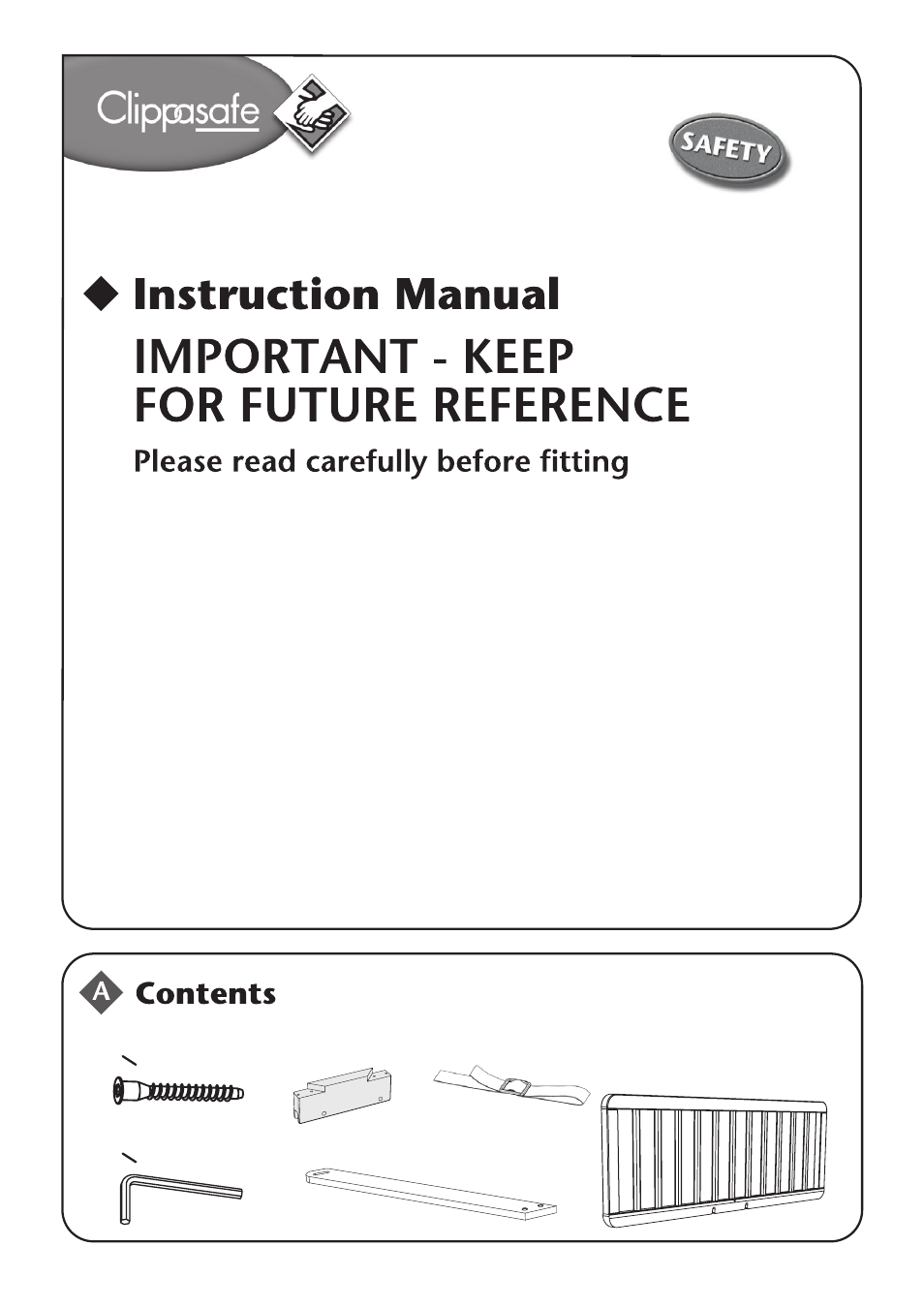 Clippasafe

SAFETY

Instruction Manual

IMPORTANT - KEEP FOR FUTURE REFERENCE

Please read carefully before fitting

A Contents